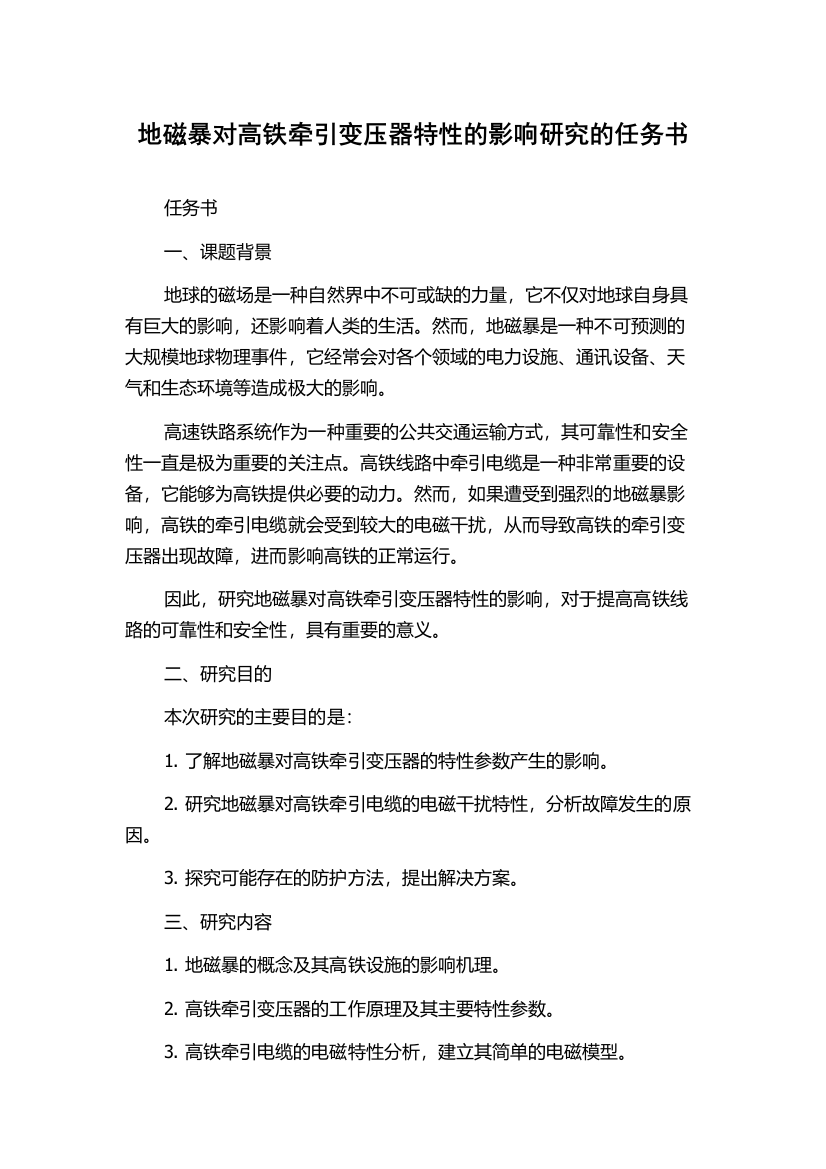 地磁暴对高铁牵引变压器特性的影响研究的任务书

任务书

一、课题背景

地球的磁场是一种自然界中不可或缺的力量，它不仅对地球自身具有巨大的影响，还影响着人类的生活。然而，地磁暴是一种不可预测的大规模地球物理事件，它经常会对各个领域的电力设施、通讯设备、天气和生态环境等造成极大的影响。

高速铁路系统作为一种重要的公共交通运输方式，其可靠性和安全性一直是极为重要的关注点。高铁线路中牵引电缆是一种非常重要的设备，它能够为高铁提供必要的动力。然而，如果遭受到强烈的地磁暴影响，高铁的牵引电缆就会受到较大的电磁干扰，从而导致高铁的牵引变压器出现故障，进而影响高铁的正常运行。

因此，研究地磁暴对高铁牵引变压器特性的影响，对于提高高铁线路的可靠性和安全性，具有重要的意义。

二、研究目的

本次研究的主要目的是：

1. 了解地磁暴对高铁牵引变压器的特性参数产生的影响。

2. 研究地磁暴对高铁牵引电缆的电磁干扰特性，分析故障发生的原因。

3. 探究可能存在的防护方法，提出解决方案。

三、研究内容

1. 地磁暴的概念及其高铁设施的影响机理。

2. 高铁牵引变压器的工作原理及其主要特性参数。

3. 高铁牵引电缆的电磁特性分析，建立其简单的电磁模型。